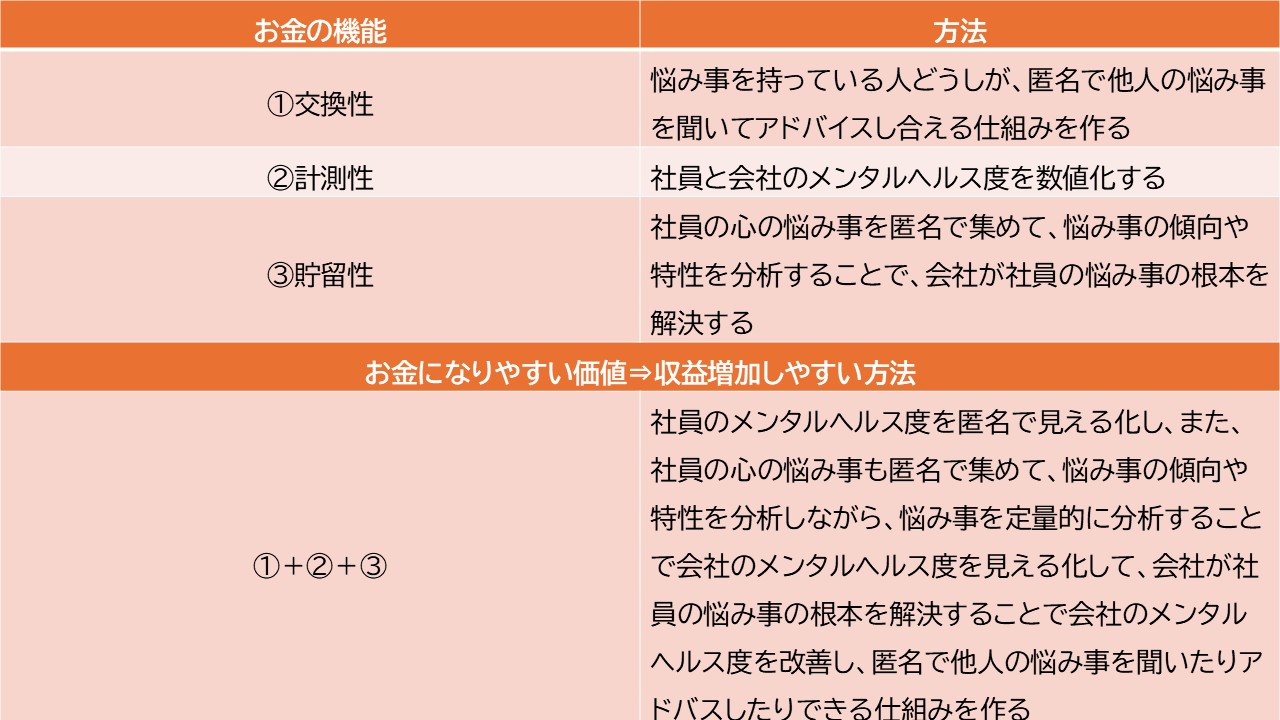 | お金の機能 | 方法 |
|---|---|
| ①交換性 | 悩み事を持っている人どうしが、匿名で他人の悩み事を聞いてアドバイスし合える仕組みを作る |
| ②計測性 | 社員と会社のメンタルヘルス度を数値化する |
| ③貯留性 | 社員の心の悩み事を匿名で集めて、悩み事の傾向や特性を分析することで、会社が社員の悩み事の根本を解決する |
| お金になりやすい価値⇒収益増加しやすい方法 | |
| ①+②+③ | 社員のメンタルヘルス度を匿名で見える化し、また、社員の心の悩み事も匿名で集めて、悩み事の傾向や特性を分析しながら、悩み事を定量的に分析することで会社のメンタルヘルス度を見える化して、会社が社員の悩み事の根本を解決することで会社のメンタルヘルス度を改善し、匿名で他人の悩み事を聞いたりアドバスしたりできる仕組みを作る |